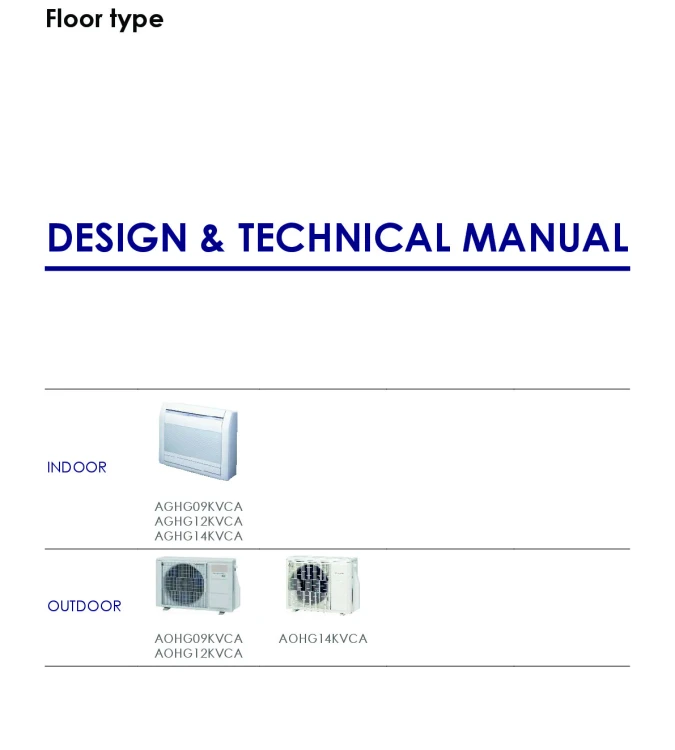 Floor type

DESIGN & TECHNICAL MANUAL

INDOOR

AGHG09KVCA
AGHG12KVCA
AGHG14KVCA

OUTDOOR

AOHG09KVCA
AOHG12KVCA

AOHG14KVCA